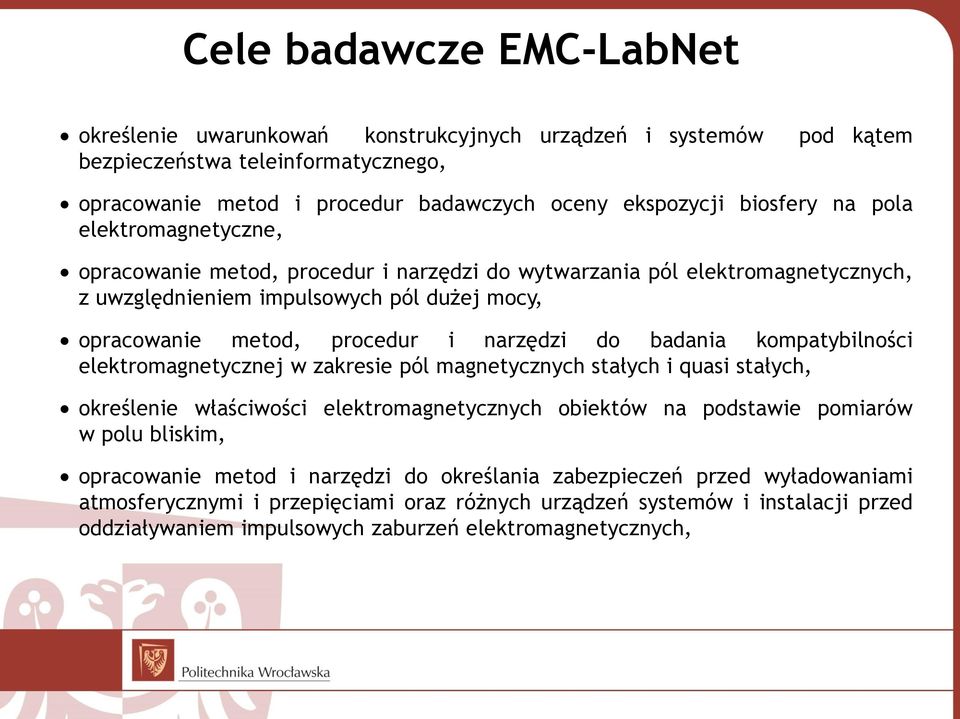 Cele badawcze EMC-LabNet

• określenie uwarunkowań konstrukcyjnych urządzeń i systemów pod kątem bezpieczeństwa teleinformatycznego,

• opracowanie metod i procedur badawczych oceny ekspozycji biosfery na pola elektromagnetyczne,

• opracowanie metod, procedur i narzędzi do wytwarzania pól elektromagnetycznych, z uwzględnieniem impulsowych pól dużej mocy,

• opracowanie metod, procedur i narzędzi do badania kompatybilności elektromagnetycznej w zakresie pól magnetycznych stałych i quasi stałych,

• określenie właściwości elektromagnetycznych obiektów na podstawie pomiarów w polu bliskim,

• opracowanie metod i narzędzi do określania zabezpieczeń przed wyładowaniami atmosferycznymi i przepięciami oraz różnych urządzeń systemów i instalacji przed oddziaływaniem impulsowych zaburzeń elektromagnetycznych,

Politechnika Wrocławska